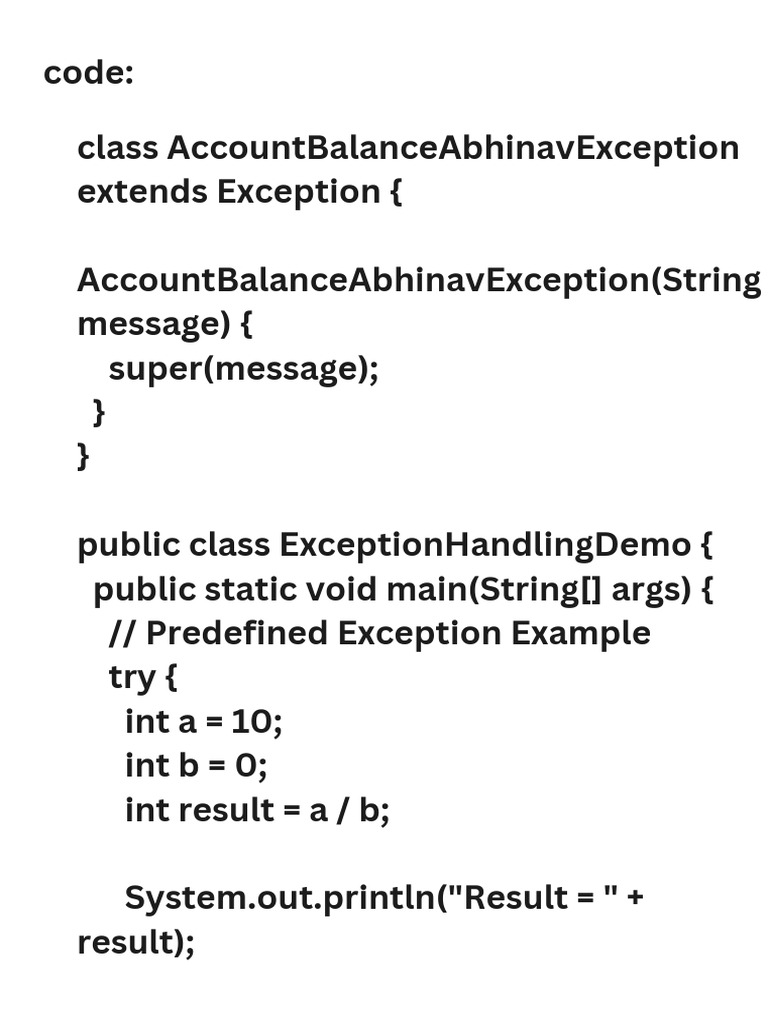 code:

class AccountBalanceAbhinavException extends Exception {

AccountBalanceAbhinavException(String message) {
super(message);
}
}

public class ExceptionHandlingDemo {
public static void main(String[] args) {
// Predefined Exception Example
try {
int a = 10;
int b = 0;
int result = a / b;

System.out.println("Result = " + result);